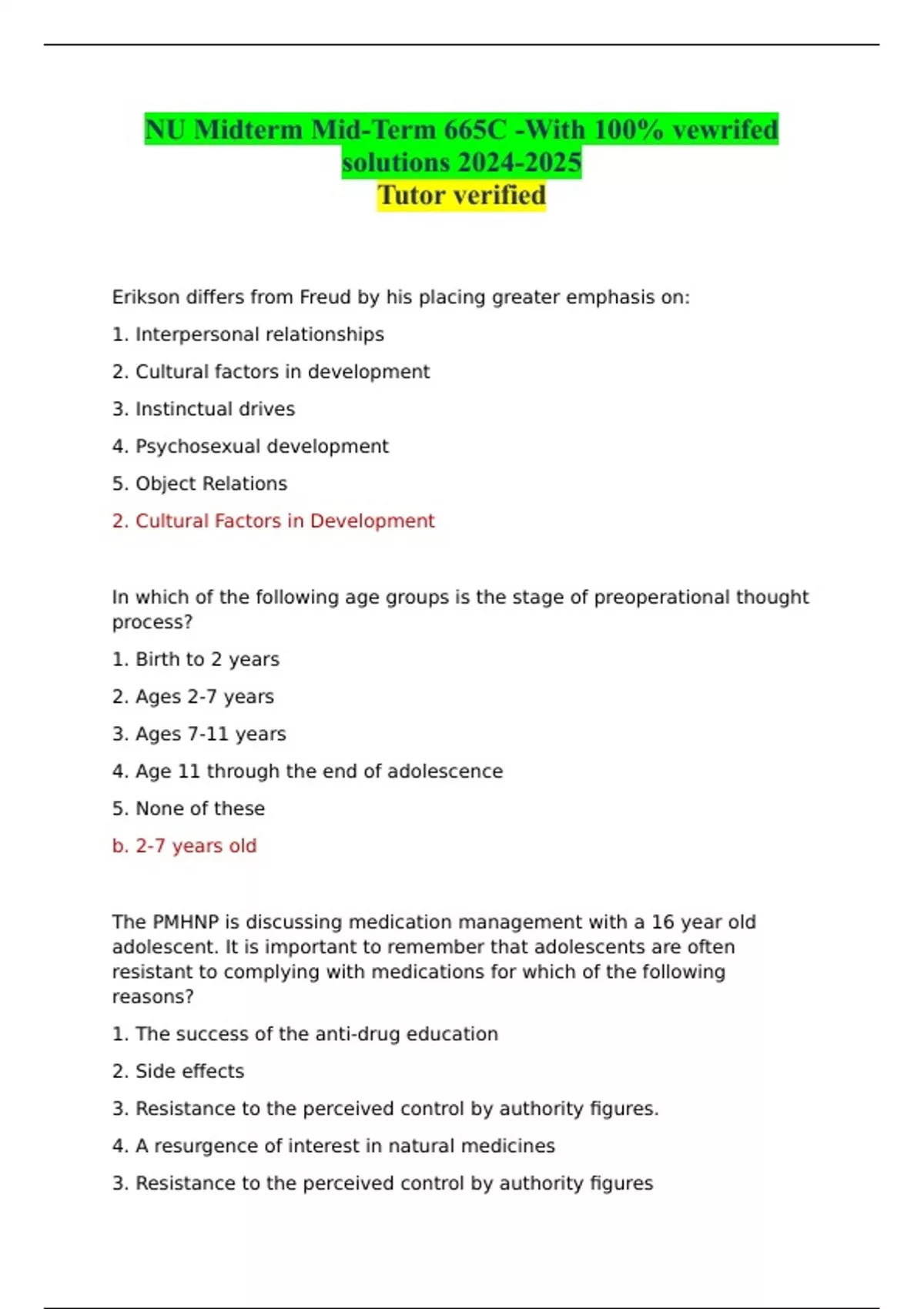 NU Midterm Mid-Term 665C -With 100% vewrifed solutions 2024-2025
Tutor verified

Erikson differs from Freud by his placing greater emphasis on:

1. Interpersonal relationships

2. Cultural factors in development

3. Instinctual drives

4. Psychosexual development

5. Object Relations

2. Cultural Factors in Development

In which of the following age groups is the stage of preoperational thought process?

1. Birth to 2 years

2. Ages 2-7 years

3. Ages 7-11 years

4. Age 11 through the end of adolescence

5. None of these

b. 2-7 years old

The PMHNP is discussing medication management with a 16 year old adolescent. It is important to remember that adolescents are often resistant to complying with medications for which of the following reasons?

1. The success of the anti-drug education

2. Side effects

3. Resistance to the perceived control by authority figures.

4. A resurgence of interest in natural medicines

3. Resistance to the perceived control by authority figures